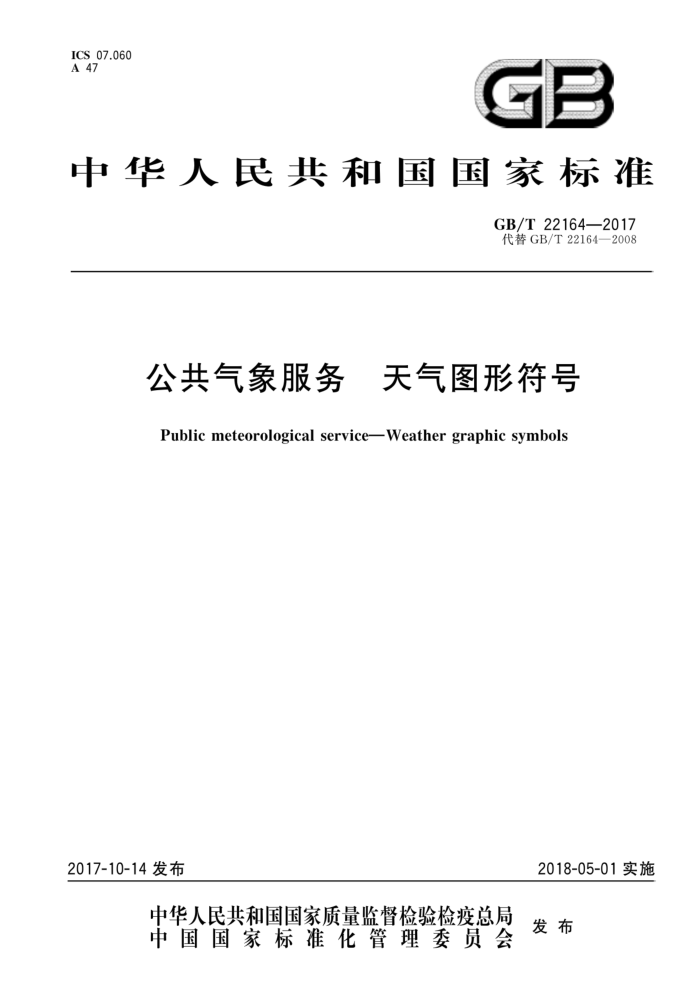 ICS 07.060
A 47

GB

中华人民共和国国家标准

GB/T 22164—2017
代替 GB/T 22164—2008

公共气象服务　天气图形符号

Public meteorological service—Weather graphic symbols

2017-10-14 发布

2018-05-01 实施

中华人民共和国国家质量监督检验检疫总局
中国国家标准化管理委员会
发布